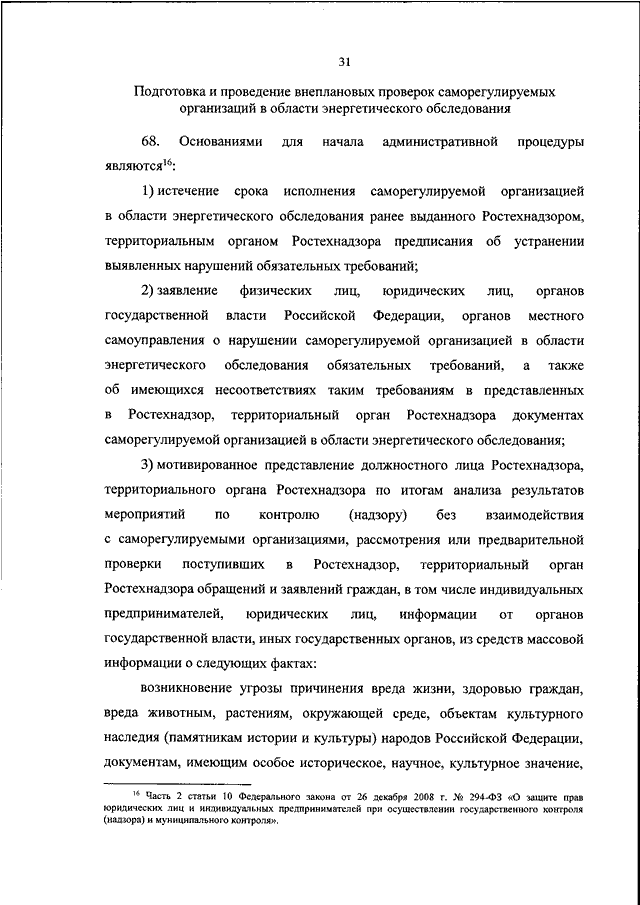 31

Подготовка и проведение внеплановых проверок саморегулируемых организаций в области энергетического обследования

68. Основаниями для начала административной процедуры являются$^{16}$:

1) истечение срока исполнения саморегулируемой организацией в области энергетического обследования ранее выданного Ростехнадзором, территориальным органом Ростехнадзора предписания об устранении выявленных нарушений обязательных требований;

2) заявление физических лиц, юридических лиц, органов государственной власти Российской Федерации, органов местного самоуправления о нарушении саморегулируемой организацией в области энергетического обследования обязательных требований, а также об имеющихся несоответствиях таким требованиям в представленных в Ростехнадзор, территориальный орган Ростехнадзора документах саморегулируемой организацией в области энергетического обследования;

3) мотивированное представление должностного лица Ростехнадзора, территориального органа Ростехнадзора по итогам анализа результатов мероприятий по контролю (надзору) без взаимодействия с саморегулируемыми организациями, рассмотрения или предварительной проверки поступивших в Ростехнадзор, территориальный орган Ростехнадзора обращений и заявлений граждан, в том числе индивидуальных предпринимателей, юридических лиц, информации от органов государственной власти, иных государственных органов, из средств массовой информации о следующих фактах:

возникновение угрозы причинения вреда жизни, здоровью граждан, вреда животным, растениям, окружающей среде, объектам культурного наследия (памятникам истории и культуры) народов Российской Федерации, документам, имеющим особое историческое, научное, культурное значение,

$^{16}$ Часть 2 статьи 10 Федерального закона от 26 декабря 2008 г. № 294-ФЗ «О защите прав юридических лиц и индивидуальных предпринимателей при осуществлении государственного контроля (надзора) и муниципального контроля».